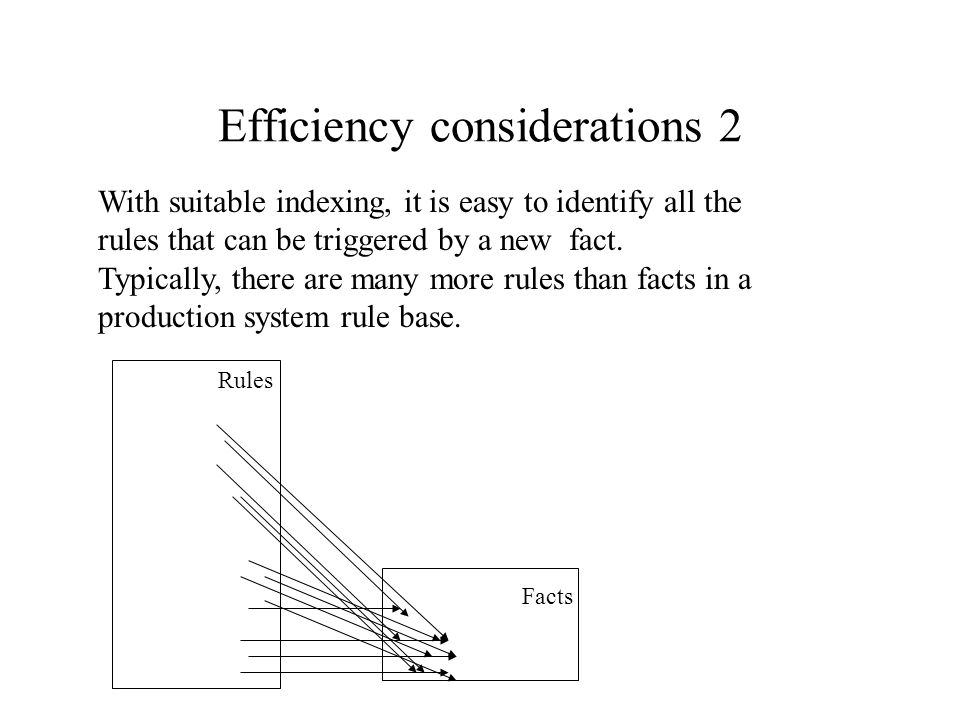 Efficiency considerations 2

With suitable indexing, it is easy to identify all the rules that can be triggered by a new fact. Typically, there are many more rules than facts in a production system rule base.

Rules

Facts